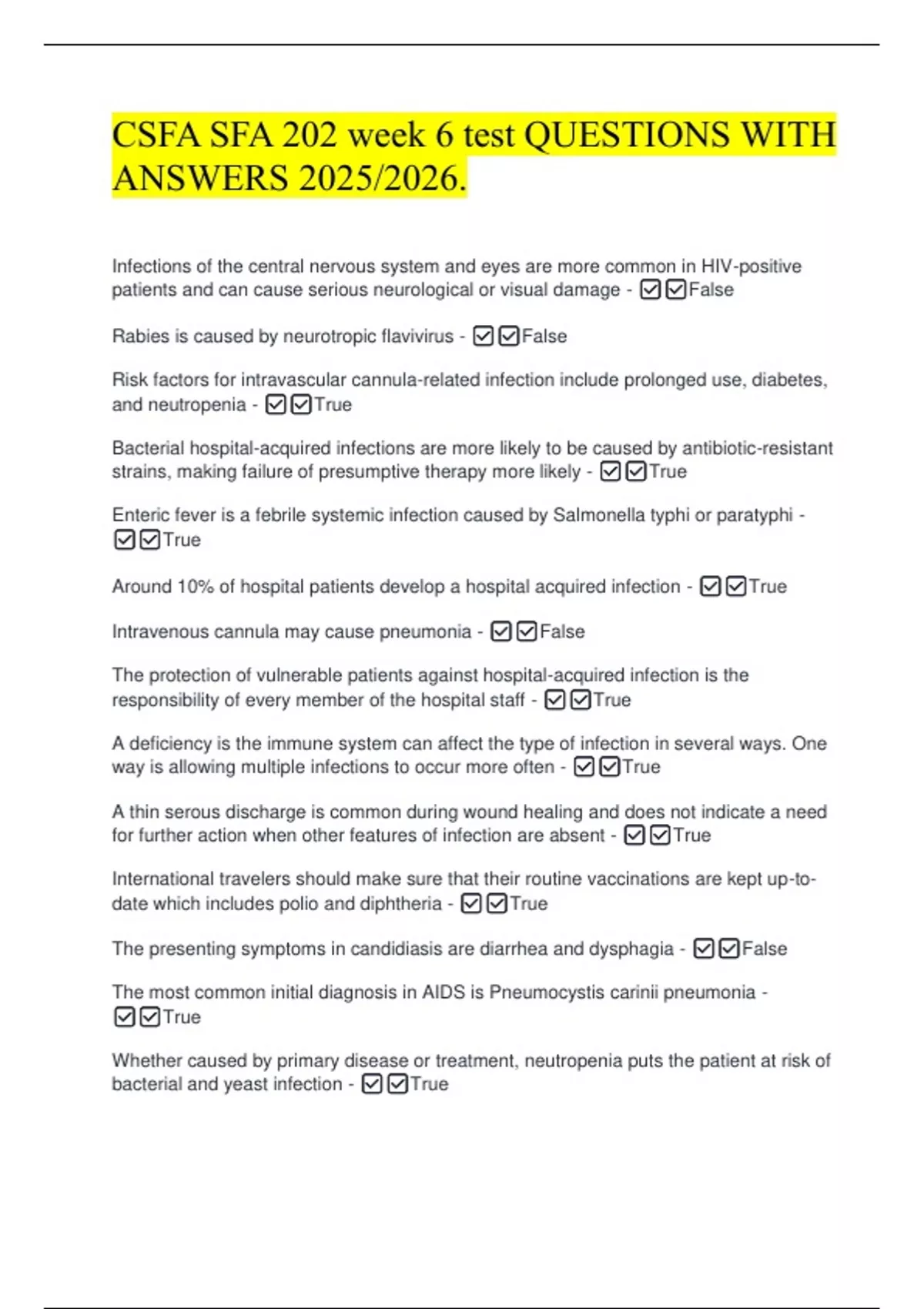 CSFA SFA 202 week 6 test QUESTIONS WITH ANSWERS 2025/2026.

Infections of the central nervous system and eyes are more common in HIV-positive patients and can cause serious neurological or visual damage - ☑☑False

Rabies is caused by neurotropic flavivirus - ☑☑False

Risk factors for intravascular cannula-related infection include prolonged use, diabetes, and neutropenia - ☑☑True

Bacterial hospital-acquired infections are more likely to be caused by antibiotic-resistant strains, making failure of presumptive therapy more likely - ☑☑True

Enteric fever is a febrile systemic infection caused by Salmonella typhi or paratyphi - ☑☑True

Around 10% of hospital patients develop a hospital acquired infection - ☑☑True

Intravenous cannula may cause pneumonia - ☑☑False

The protection of vulnerable patients against hospital-acquired infection is the responsibility of every member of the hospital staff - ☑☑True

A deficiency is the immune system can affect the type of infection in several ways. One way is allowing multiple infections to occur more often - ☑☑True

A thin serous discharge is common during wound healing and does not indicate a need for further action when other features of infection are absent - ☑☑True

International travelers should make sure that their routine vaccinations are kept up-to-date which includes polio and diphtheria - ☑☑True

The presenting symptoms in candidiasis are diarrhea and dysphagia - ☑☑False

The most common initial diagnosis in AIDS is Pneumocystis carinii pneumonia - ☑☑True

Whether caused by primary disease or treatment, neutropenia puts the patient at risk of bacterial and yeast infection - ☑☑True